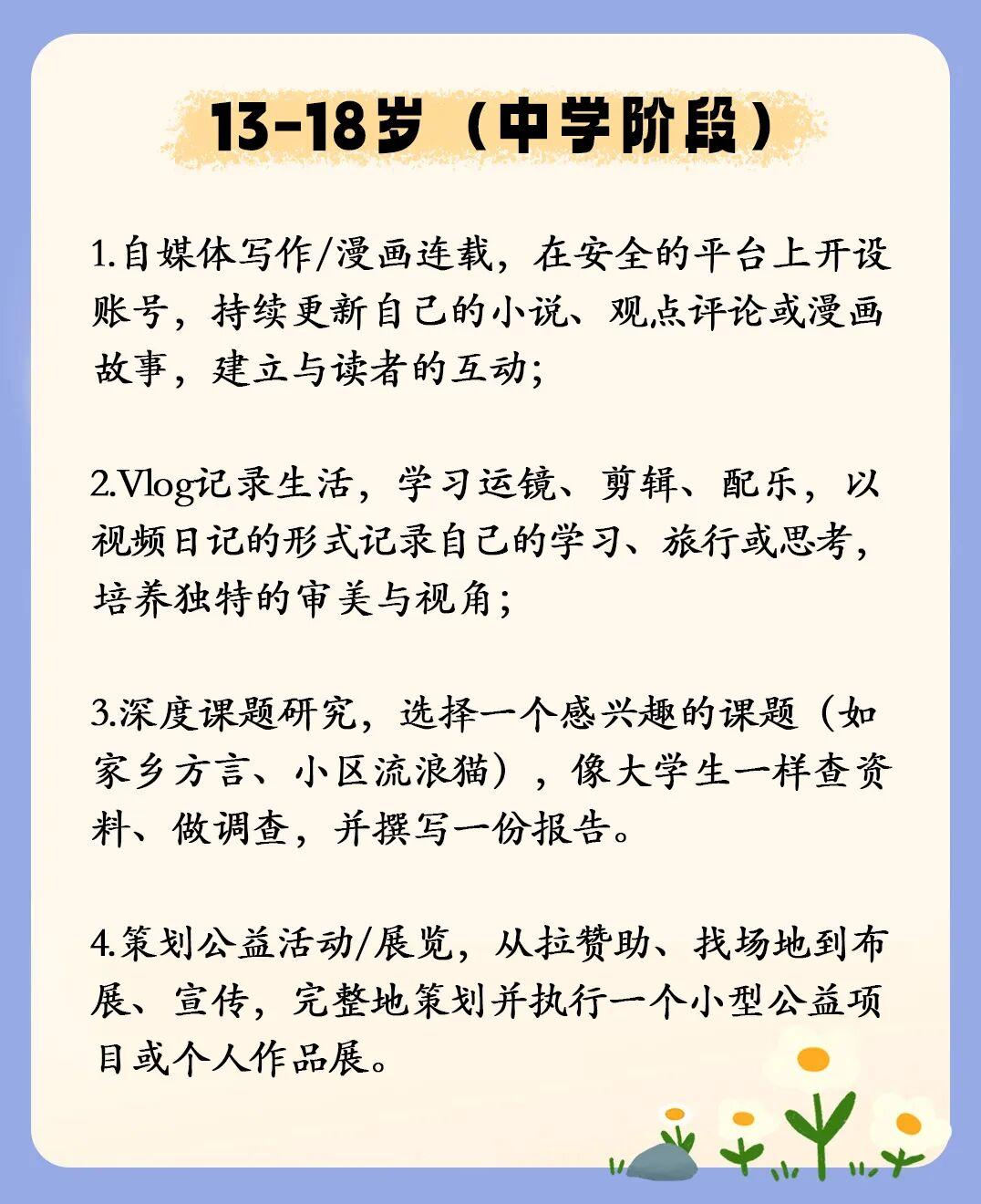 13-18岁（中学阶段）

1.自媒体写作/漫画连载，在安全的平台上开设账号，持续更新自己的小说、观点评论或漫画故事，建立与读者的互动；

2.Vlog记录生活，学习运镜、剪辑、配乐，以视频日记的形式记录自己的学习、旅行或思考，培养独特的审美与视角；

3.深度课题研究，选择一个感兴趣的课题（如家乡方言、小区流浪猫），像大学生一样查资料、做调查，并撰写一份报告。

4.策划公益活动/展览，从拉赞助、找场地到布展、宣传，完整地策划并执行一个小型公益项目或个人作品展。